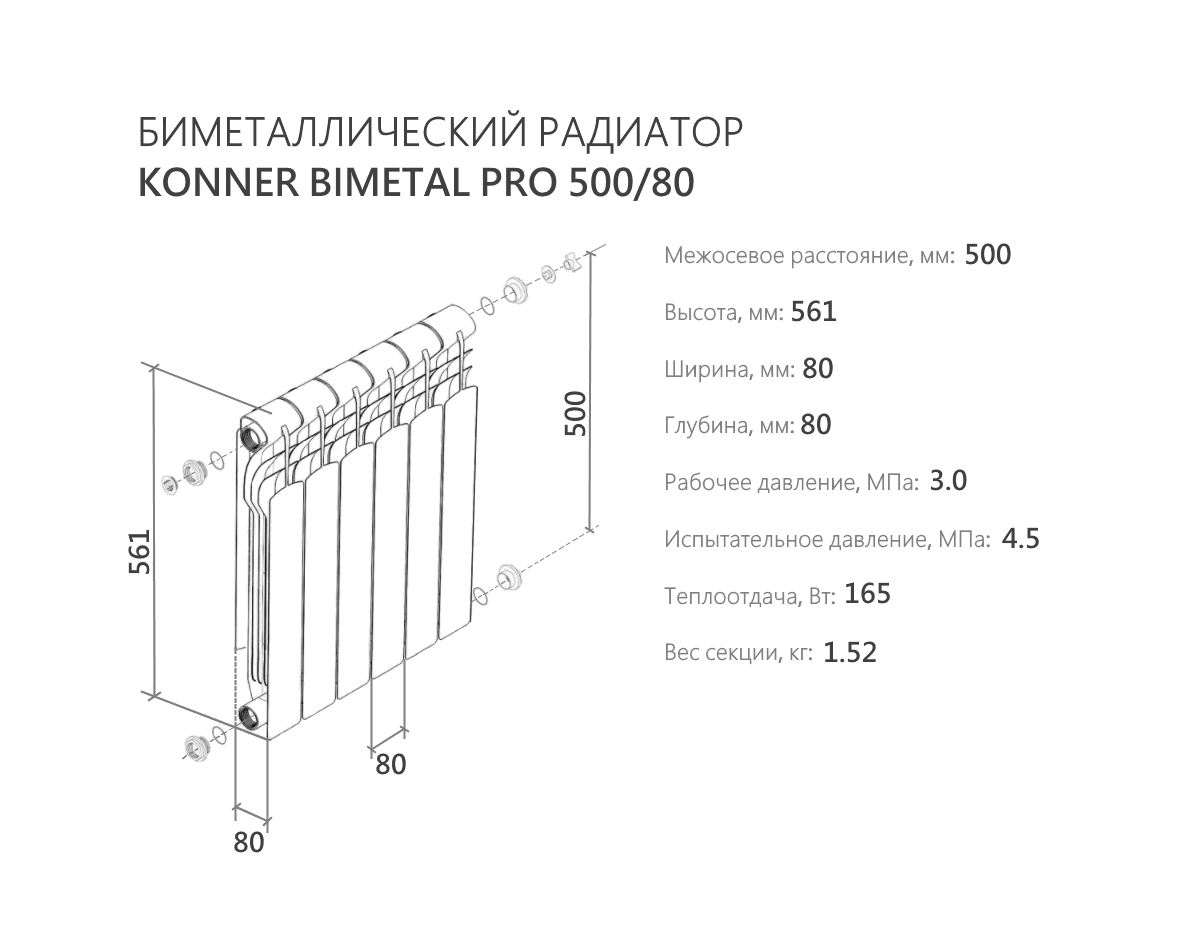 БИМЕТАЛЛИЧЕСКИЙ РАДИАТОР
KONNER BIMETAL PRO 500/80

561

500

80

80

Межосевое расстояние, мм: 500

Высота, мм: 561

Ширина, мм: 80

Глубина, мм: 80

Рабочее давление, МПа: 3.0

Испытательное давление, МПа: 4.5

Теплоотдача, Вт: 165

Вес секции, кг: 1.52